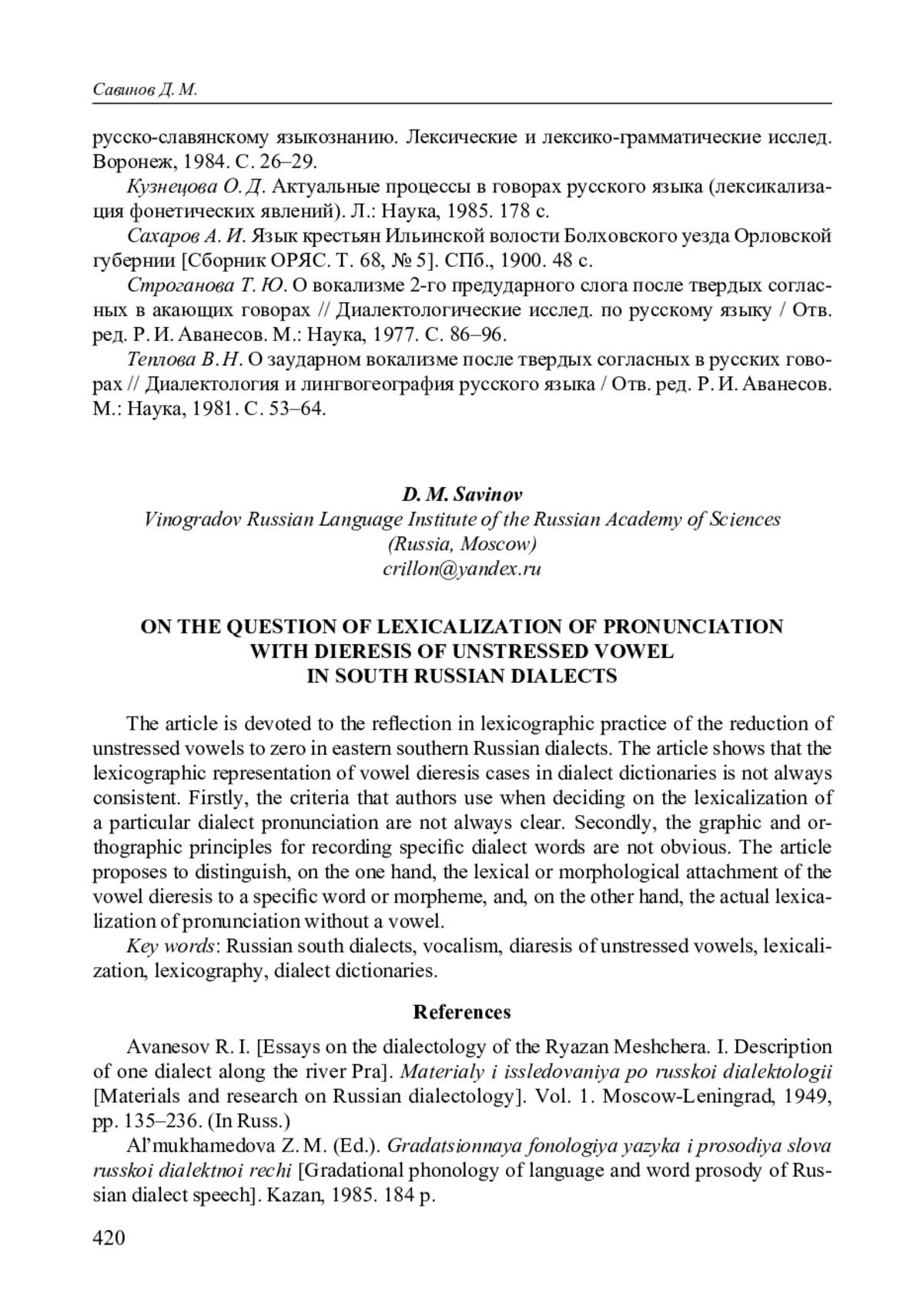 Савинов Д. М.

русско-славянскому языкознанию. Лексические и лексико-грамматические исслед. Воронеж, 1984. С. 26–29.

Кузнецова О. Д. Актуальные процессы в говорах русского языка (лексикализация фонетических явлений). Л.: Наука, 1985. 178 с.

Сахаров А. И. Язык крестьян Ильинской волости Болховского уезда Орловской губернии [Сборник ОРЯС. Т. 68, № 5]. СПб., 1900. 48 с.

Строганова Т. Ю. О вокализме 2-го предударного слога после твердых согласных в акающих говорах // Диалектологические исслед. по русскому языку / Отв. ред. Р. И. Аванесов. М.: Наука, 1977. С. 86–96.

Теплова В. Н. О заударном вокализме после твердых согласных в русских говорах // Диалектология и лингвогеография русского языка / Отв. ред. Р. И. Аванесов. М.: Наука, 1981. С. 53–64.

D. M. Savinov
Vinogradov Russian Language Institute of the Russian Academy of Sciences
(Russia, Moscow)
crillon@yandex.ru

ON THE QUESTION OF LEXICALIZATION OF PRONUNCIATION WITH DIERESIS OF UNSTRESSED VOWEL IN SOUTH RUSSIAN DIALECTS

The article is devoted to the reflection in lexicographic practice of the reduction of unstressed vowels to zero in eastern southern Russian dialects. The article shows that the lexicographic representation of vowel dieresis cases in dialect dictionaries is not always consistent. Firstly, the criteria that authors use when deciding on the lexicalization of a particular dialect pronunciation are not always clear. Secondly, the graphic and orthographic principles for recording specific dialect words are not obvious. The article proposes to distinguish, on the one hand, the lexical or morphological attachment of the vowel dieresis to a specific word or morpheme, and, on the other hand, the actual lexicalization of pronunciation without a vowel.

Key words: Russian south dialects, vocalism, diaresis of unstressed vowels, lexicalization, lexicography, dialect dictionaries.

References

Avanesov R. I. [Essays on the dialectology of the Ryazan Meshchera. I. Description of one dialect along the river Pra]. Materialy i issledovaniya po russkoi dialektologii [Materials and research on Russian dialectology]. Vol. 1. Moscow-Leningrad, 1949, pp. 135–236. (In Russ.)

Al'mukhamedova Z. M. (Ed.). Gradatsionnaya fonologiya yazyka i prosodiya slova russkoi dialektnoi rechi [Gradational phonology of language and word prosody of Russian dialect speech]. Kazan, 1985. 184 p.

420